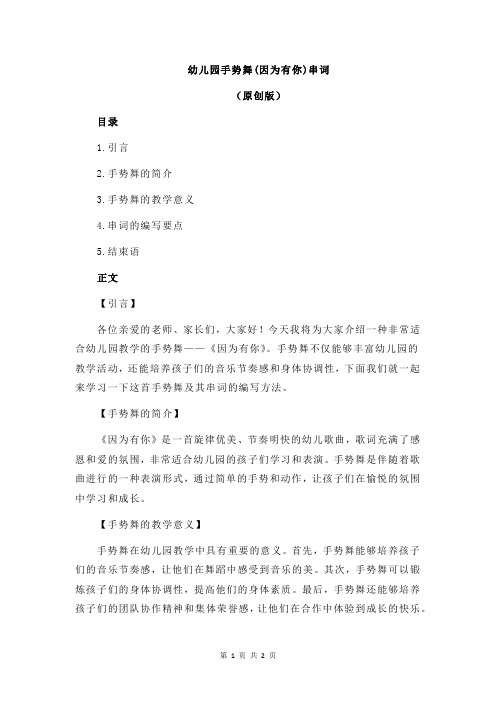 幼儿园手势舞(因为有你)串词

（原创版）

目录

1.引言

2.手势舞的简介

3.手势舞的教学意义

4.串词的编写要点

5.结束语

正文

【引言】

各位亲爱的老师、家长们，大家好！今天我将为大家介绍一种非常适合幼儿园教学的手势舞——《因为有你》。手势舞不仅能够丰富幼儿园的教学活动，还能培养孩子们的音乐节奏感和身体协调性，下面我们就一起来学习一下这首手势舞及其串词的编写方法。

【手势舞的简介】

《因为有你》是一首旋律优美、节奏明快的幼儿歌曲，歌词充满了感恩和爱的氛围，非常适合幼儿园的孩子们学习和表演。手势舞是伴随着歌曲进行的一种表演形式，通过简单的手势和动作，让孩子们在愉悦的氛围中学习和成长。

【手势舞的教学意义】

手势舞在幼儿园教学中具有重要的意义。首先，手势舞能够培养孩子们的音乐节奏感，让他们在舞蹈中感受到音乐的美。其次，手势舞可以锻炼孩子们的身体协调性，提高他们的身体素质。最后，手势舞还能够培养孩子们的团队协作精神和集体荣誉感，让他们在合作中体验到成长的快乐。

第 1 页 共 2 页